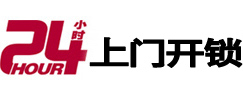 24 小时 HOUR 上门开锁